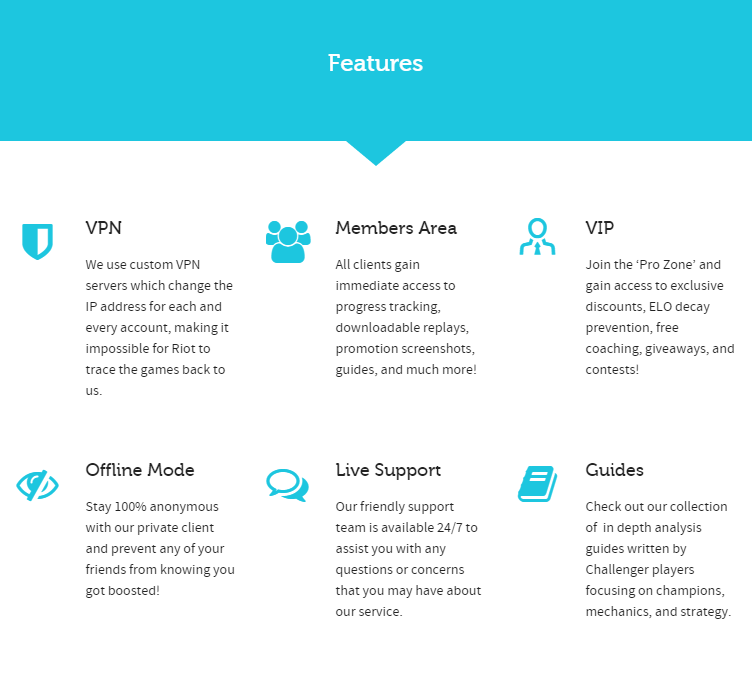 Features

VPN

We use custom VPN servers which change the IP address for each and every account, making it impossible for Riot to trace the games back to us.

Members Area

All clients gain immediate access to progress tracking, downloadable replays, promotion screenshots, guides, and much more!

VIP

Join the 'Pro Zone' and gain access to exclusive discounts, ELO decay prevention, free coaching, giveaways, and contests!

Offline Mode

Stay 100% anonymous with our private client and prevent any of your friends from knowing you got boosted!

Live Support

Our friendly support team is available 24/7 to assist you with any questions or concerns that you may have about our service.

Guides

Check out our collection of in depth analysis guides written by Challenger players focusing on champions, mechanics, and strategy.